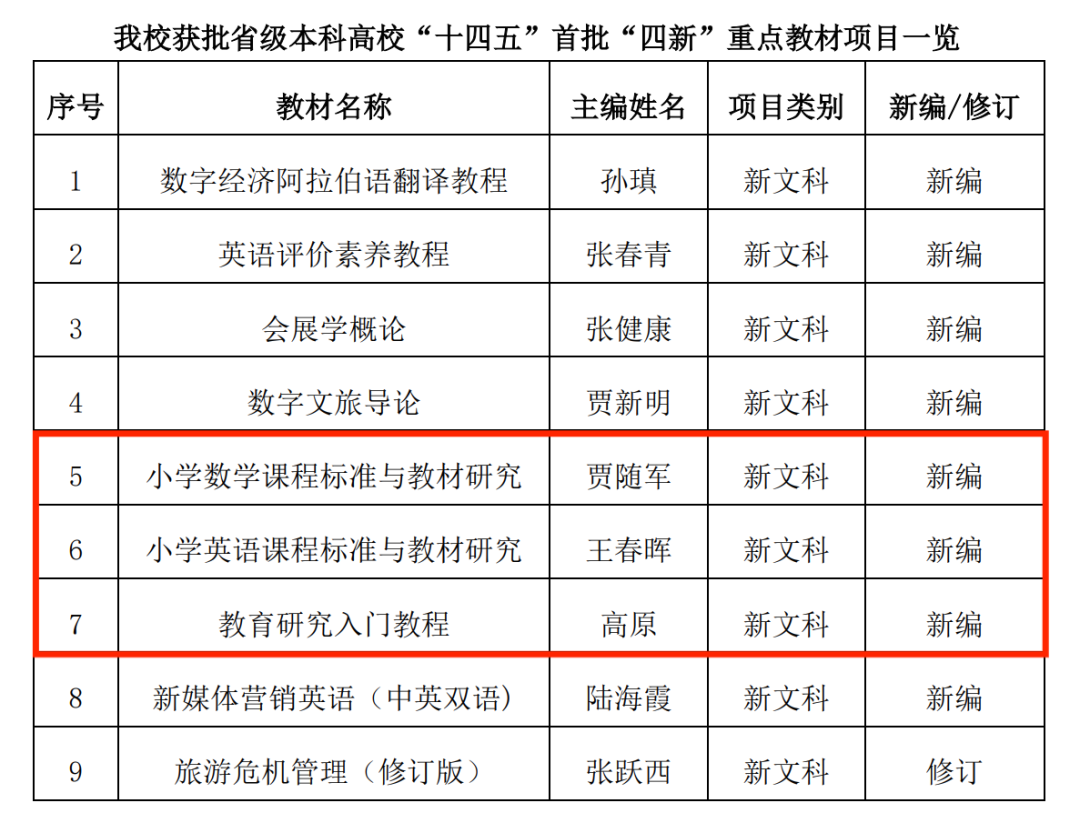 我校获批省级本科高校“十四五”首批“四新”重点教材项目一览

| 序号 | 教材名称 | 主编姓名 | 项目类别 | 新编/修订 |
|---|---|---|---|---|
| 1 | 数字经济阿拉伯语翻译教程 | 孙瑱 | 新文科 | 新编 |
| 2 | 英语评价素养教程 | 张春青 | 新文科 | 新编 |
| 3 | 会展学概论 | 张健康 | 新文科 | 新编 |
| 4 | 数字文旅导论 | 贾新明 | 新文科 | 新编 |
| 5 | 小学数学课程标准与教材研究 | 贾随军 | 新文科 | 新编 |
| 6 | 小学英语课程标准与教材研究 | 王春晖 | 新文科 | 新编 |
| 7 | 教育研究入门教程 | 高原 | 新文科 | 新编 |
| 8 | 新媒体营销英语（中英双语） | 陆海霞 | 新文科 | 新编 |
| 9 | 旅游危机管理（修订版） | 张跃西 | 新文科 | 修订 |